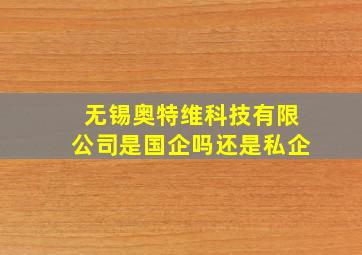 无锡奥特维科技有限公司是国企吗还是私企